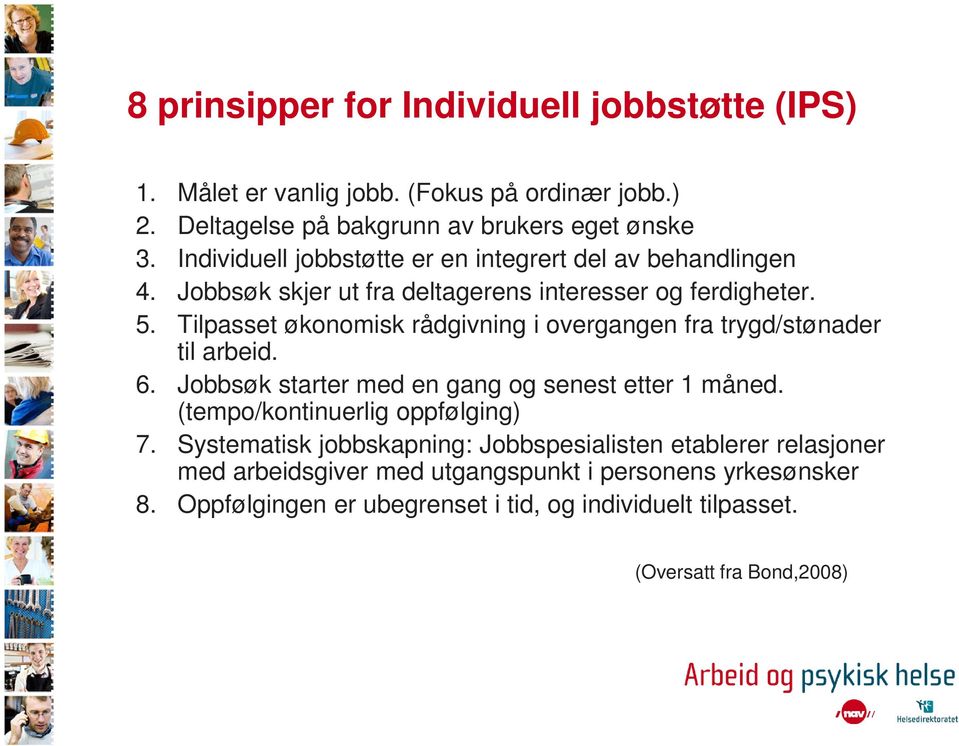 8 prinsipper for Individuell jobbstøtte (IPS)

1. Målet er vanlig jobb. (Fokus på ordinær jobb.)
2. Deltagelse på bakgrunn av brukers eget ønske
3. Individuell jobbstøtte er en integrert del av behandlingen
4. Jobbsøk skjer ut fra deltagerens interesser og ferdigheter.
5. Tilpasset økonomisk rådgivning i overgangen fra trygd/stønader til arbeid.
6. Jobbsøk starter med en gang og senest etter 1 måned. (tempo/kontinuerlig oppfølging)
7. Systematisk jobbskapning: Jobbspesialisten etablerer relasjoner med arbeidsgiver med utgangspunkt i personens yrkesønsker
8. Oppfølgingen er ubegrenset i tid, og individuelt tilpasset.

(Oversatt fra Bond,2008)

Arbeid og psykisk helse

nav

Helsedirektoratet